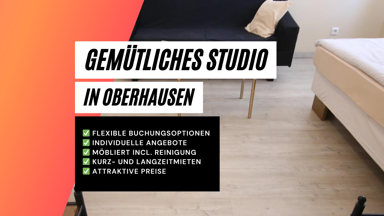 GEMÜTLICHES STUDIO

IN OBERHAUSEN

✅ FLEXIBLE BUCHUNGSOPTIONEN
✅ INDIVIDUELLE ANGEBOTE
✅ MÖBLIERT INCL. REINIGUNG
✅ KURZ- UND LANGZEITMIETEN
✅ ATTRAKTIVE PREISE